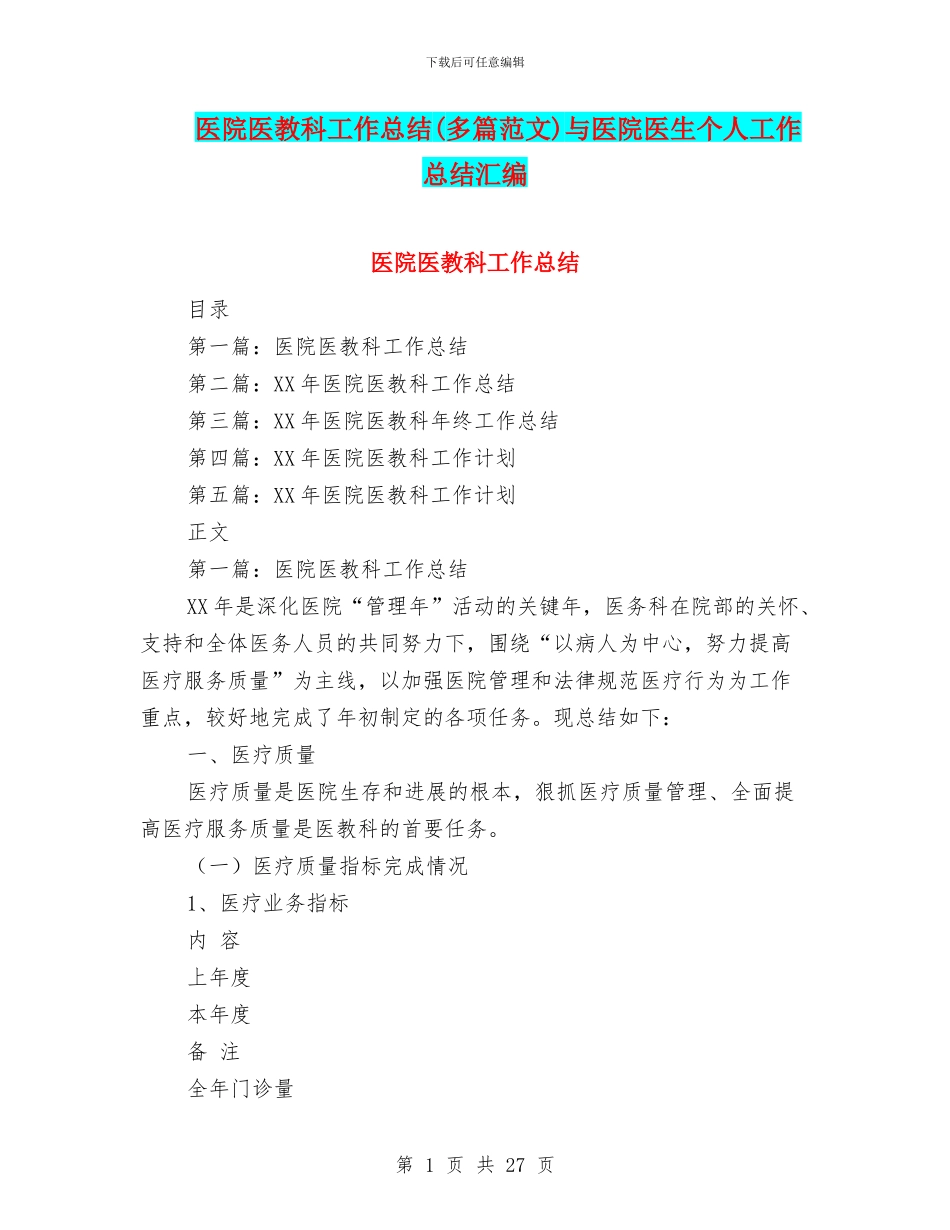 下载后可任意编辑

医院医教科工作总结(多篇范文)与医院医生个人工作总结汇编

医院医教科工作总结

目录

第一篇：医院医教科工作总结

第二篇：XX 年医院医教科工作总结

第三篇：XX 年医院医教科年终工作总结

第四篇：XX 年医院医教科工作计划

第五篇：XX 年医院医教科工作计划

正文

第一篇：医院医教科工作总结

XX 年是深化医院“管理年”活动的关键年，医务科在院部的关怀、支持和全体医务人员的共同努力下，围绕“以病人为中心，努力提高医疗服务质量”为主线，以加强医院管理和法律规范医疗行为为工作重点，较好地完成了年初制定的各项任务。现总结如下：

一、医疗质量

医疗质量是医院生存和进展的根本，狠抓医疗质量管理、全面提高医疗服务质量是医教科的首要任务。

（一）医疗质量指标完成情况

1、医疗业务指标

内 容

上年度

本年度

备 注

全年门诊量

第 1 页 共 27 页